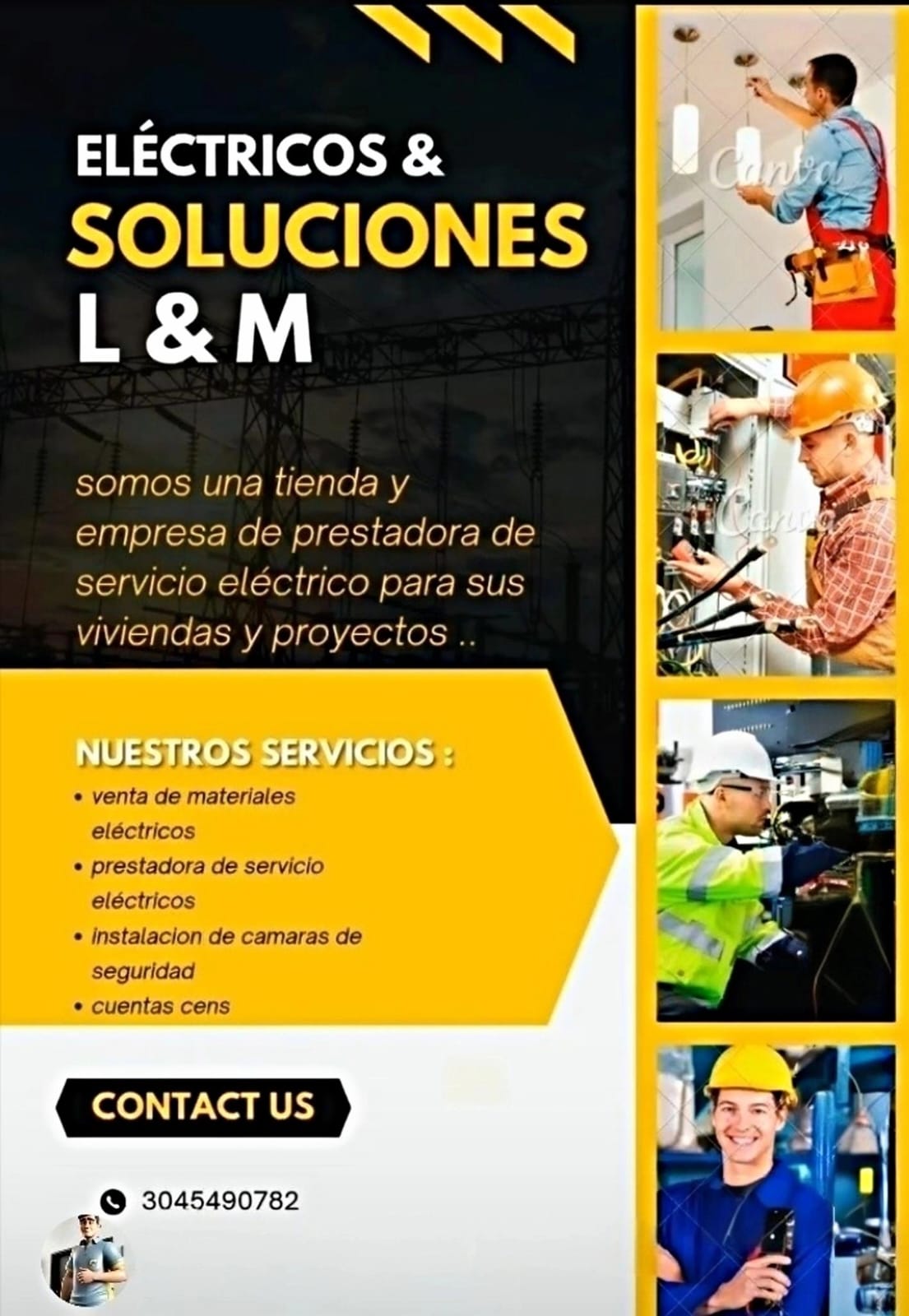 ELÉCTRICOS &
SOLUCIONES
L & M

somos una tienda y empresa de prestadora de servicio eléctrico para sus viviendas y proyectos ..

NUESTROS SERVICIOS :
• venta de materiales eléctricos
• prestadora de servicio eléctricos
• instalacion de camaras de seguridad
• cuentas cens

CONTACT US

3045490782

Canva